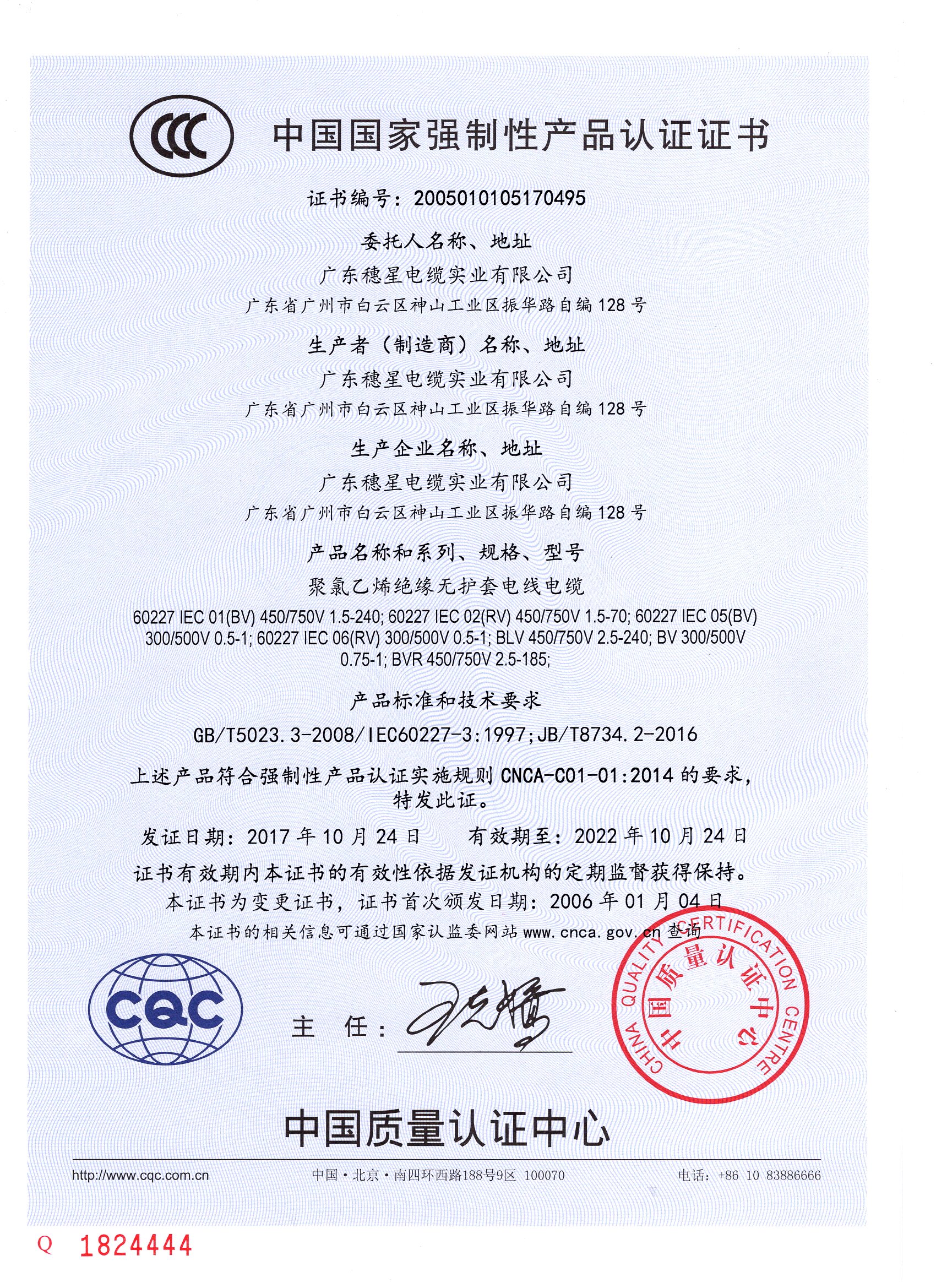 CCC

中国国家强制性产品认证证书

证书编号：2005010105170495

委托人名称、地址

广东穗星电缆实业有限公司

广东省广州市白云区神山工业区振华路自编128号

生产者（制造商）名称、地址

广东穗星电缆实业有限公司

广东省广州市白云区神山工业区振华路自编128号

生产企业名称、地址

广东穗星电缆实业有限公司

广东省广州市白云区神山工业区振华路自编128号

产品名称和系列、规格、型号

聚氯乙烯绝缘无护套电线电缆

60227 IEC 01(BV) 450/750V 1.5-240; 60227 IEC 02(RV) 450/750V 1.5-70; 60227 IEC 05(BV) 300/500V 0.5-1; 60227 IEC 06(RV) 300/500V 0.5-1; BLV 450/750V 2.5-240; BV 300/500V 0.75-1; BVR 450/750V 2.5-185;

产品标准和技术要求

GB/T5023.3-2008/IEC60227-3:1997;JB/T8734.2-2016

上述产品符合强制性产品认证实施规则CNCA-C01-01:2014的要求，特发此证。

发证日期：2017年10月24日　　有效期至：2022年10月24日

证书有效期内本证书的有效性依据发证机构的定期监督获得保持。

本证书为变更证书，证书首次颁发日期：2006年01月04日

本证书的相关信息可通过国家认监委网站www.cnca.gov.cn查询

CQC

主　任：

CHINA QUALITY CERTIFICATION CENTRE
中国质量认证中心

中国质量认证中心

http://www.cqc.com.cn　中国·北京·南四环西路188号9区 100070　电话：+86 10 83886666

Q 1824444